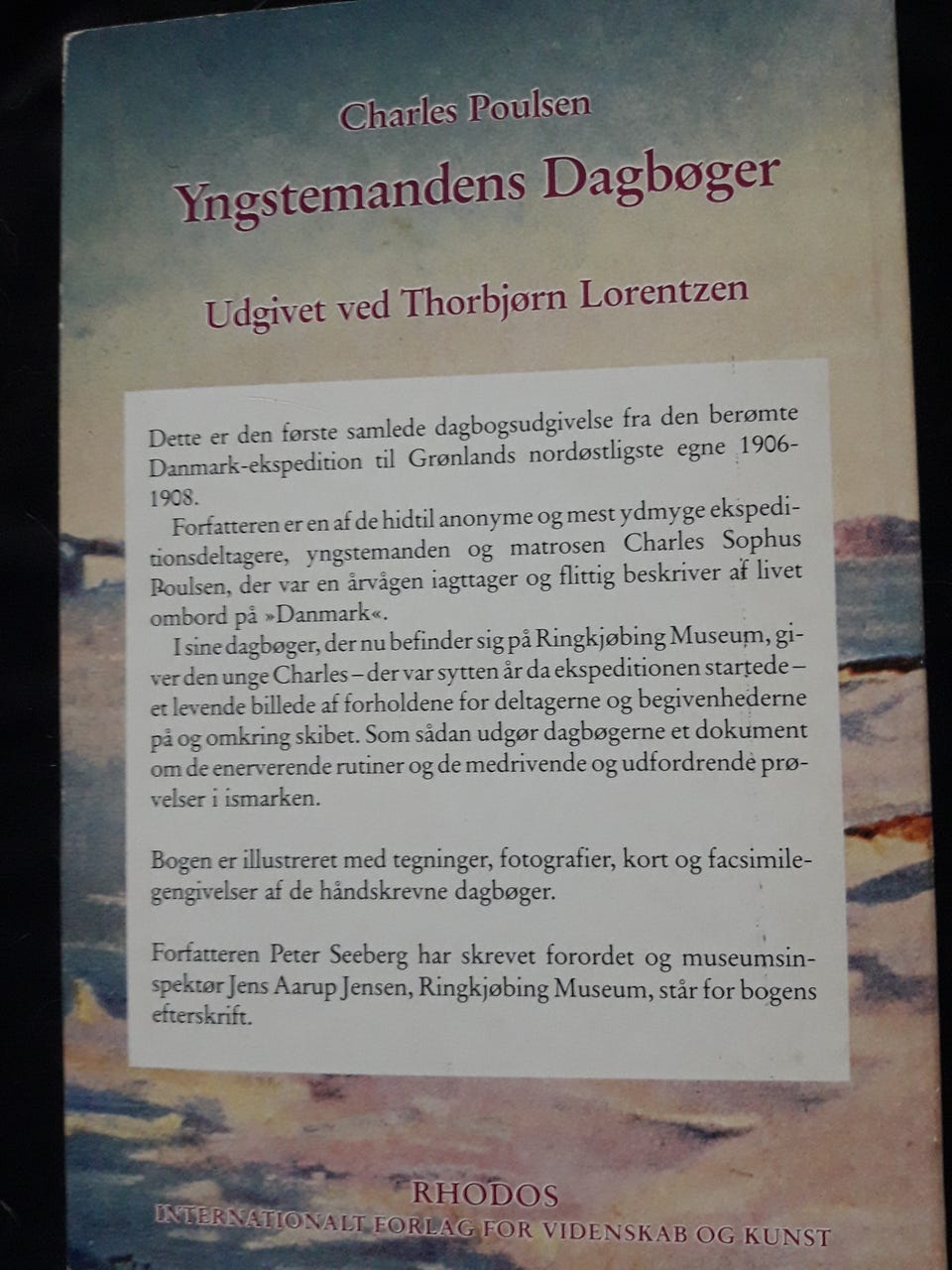 Charles Poulsen

Yngstemandens Dagbøger

Udgivet ved Thorbjørn Lorentzen

Dette er den første samlede dagbogsudgivelse fra den berømte Danmark-ekspedition til Grønlands nordøstligste egne 1906-1908.

Forfatteren er en af de hidtil anonyme og mest ydmyge ekspeditionsdeltagere, yngstemanden og matrosen Charles Sophus Poulsen, der var en årvågen iagttager og flittig beskriver af livet ombord på »Danmark«.

I sine dagbøger, der nu befinder sig på Ringkjøbing Museum, giver den unge Charles – der var sytten år da ekspeditionen startede – et levende billede af forholdene for deltagerne og begivenhederne på og omkring skibet. Som sådan udgør dagbøgerne et dokument om de enerverende rutiner og de medrivende og udfordrende prøvelser i ismarken.

Bogen er illustreret med tegninger, fotografier, kort og facsimilegengivelser af de håndskrevne dagbøger.

Forfatteren Peter Seeberg har skrevet forordet og museumsinspektør Jens Aarup Jensen, Ringkjøbing Museum, står for bogens efterskrift.

RHODOS
INTERNATIONALT FORLAG FOR VIDENSKAB OG KUNST